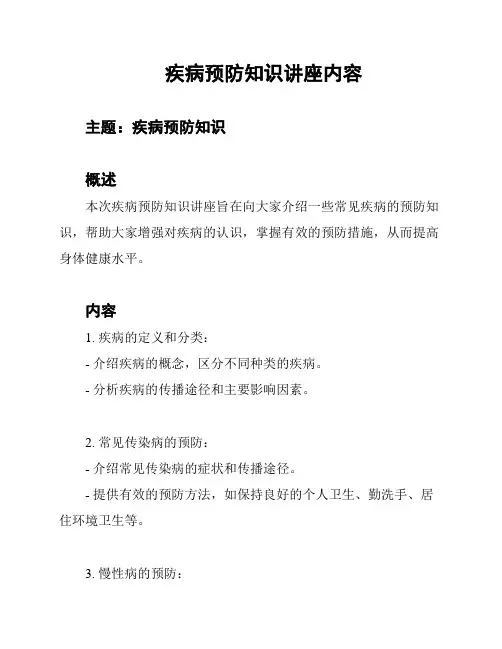 疾病预防知识讲座内容

主题：疾病预防知识

概述

本次疾病预防知识讲座旨在向大家介绍一些常见疾病的预防知识，帮助大家增强对疾病的认识，掌握有效的预防措施，从而提高身体健康水平。

内容

1. 疾病的定义和分类：

- 介绍疾病的概念，区分不同种类的疾病。

- 分析疾病的传播途径和主要影响因素。

2. 常见传染病的预防：

- 介绍常见传染病的症状和传播途径。

- 提供有效的预防方法，如保持良好的个人卫生、勤洗手、居住环境卫生等。

3. 慢性病的预防：